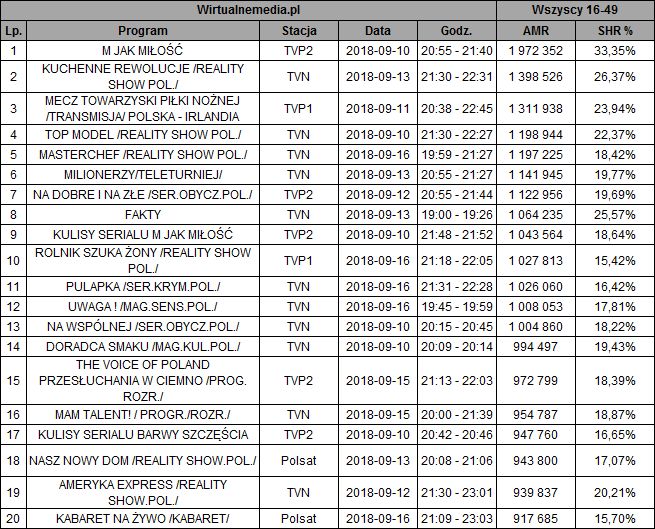 | Wirtualnemedia.pl | | | | | Wszyscy 16-49 | |
|---|---|---|---|---|---|---|
| Lp. | Program | Stacja | Data | Godz. | AMR | SHR % |
| 1 | M JAK MIŁOŚĆ | TVP2 | 2018-09-10 | 20:55 - 21:40 | 1 972 352 | 33,35% |
| 2 | KUCHENNE REWOLUCJE /REALITY SHOW POL./ | TVN | 2018-09-13 | 21:30 - 22:31 | 1 398 526 | 26,37% |
| 3 | MECZ TOWARZYSKI PIŁKI NOŻNEJ /TRANSMISJA/ POLSKA - IRLANDIA | TVP1 | 2018-09-11 | 20:38 - 22:45 | 1 311 938 | 23,94% |
| 4 | TOP MODEL /REALITY SHOW POL./ | TVN | 2018-09-10 | 21:30 - 22:27 | 1 198 944 | 22,37% |
| 5 | MASTERCHEF /REALITY SHOW POL./ | TVN | 2018-09-16 | 19:59 - 21:27 | 1 197 225 | 18,42% |
| 6 | MILIONERZY/TELETURNIEJ/ | TVN | 2018-09-13 | 20:55 - 21:27 | 1 141 945 | 19,77% |
| 7 | NA DOBRE I NA ZŁE /SER.OBYCZ.POL./ | TVP2 | 2018-09-12 | 20:55 - 21:44 | 1 122 956 | 19,69% |
| 8 | FAKTY | TVN | 2018-09-13 | 19:00 - 19:26 | 1 064 235 | 25,57% |
| 9 | KULISY SERIALU M JAK MIŁOŚĆ | TVP2 | 2018-09-10 | 21:48 - 21:52 | 1 043 564 | 18,64% |
| 10 | ROLNIK SZUKA ŻONY /REALITY SHOW POL./ | TVP1 | 2018-09-16 | 21:18 - 22:05 | 1 027 813 | 15,42% |
| 11 | PULAPKA /SER.KRYM.POL./ | TVN | 2018-09-16 | 21:31 - 22:28 | 1 026 060 | 16,42% |
| 12 | UWAGA ! /MAG.SENS.POL./ | TVN | 2018-09-16 | 19:45 - 19:59 | 1 008 053 | 17,81% |
| 13 | NA WSPÓLNEJ /SER.OBYCZ.POL./ | TVN | 2018-09-10 | 20:15 - 20:45 | 1 004 860 | 18,22% |
| 14 | DORADCA SMAKU /MAG.KUL.POL./ | TVN | 2018-09-10 | 20:09 - 20:14 | 994 497 | 19,43% |
| 15 | THE VOICE OF POLAND PRZESŁUCHANIA W CIEMNO /PROG. ROZR./ | TVP2 | 2018-09-15 | 21:13 - 22:03 | 972 799 | 18,39% |
| 16 | MAM TALENT! / PROGR./ROZR./ | TVN | 2018-09-15 | 20:00 - 21:39 | 954 787 | 18,87% |
| 17 | KULISY SERIALU BARWY SZCZĘŚCIA | TVP2 | 2018-09-10 | 20:42 - 20:46 | 947 760 | 16,65% |
| 18 | NASZ NOWY DOM /REALITY SHOW.POL./ | Polsat | 2018-09-13 | 20:08 - 21:06 | 943 800 | 17,07% |
| 19 | AMERYKA EXPRESS /REALITY SHOW.POL./ | TVN | 2018-09-12 | 21:30 - 23:01 | 939 837 | 20,21% |
| 20 | KABARET NA ŻYWO /KABARET/ | Polsat | 2018-09-16 | 21:09 - 23:03 | 917 685 | 15,70% |